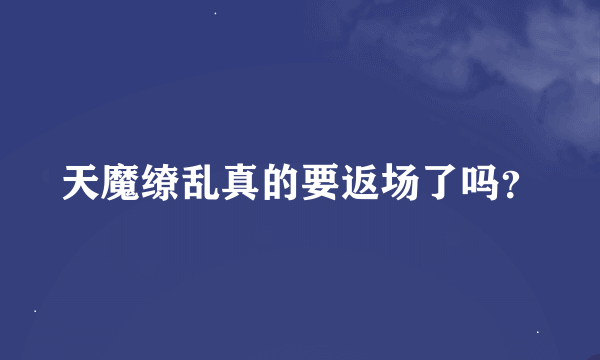 天魔缭乱真的要返场了吗?